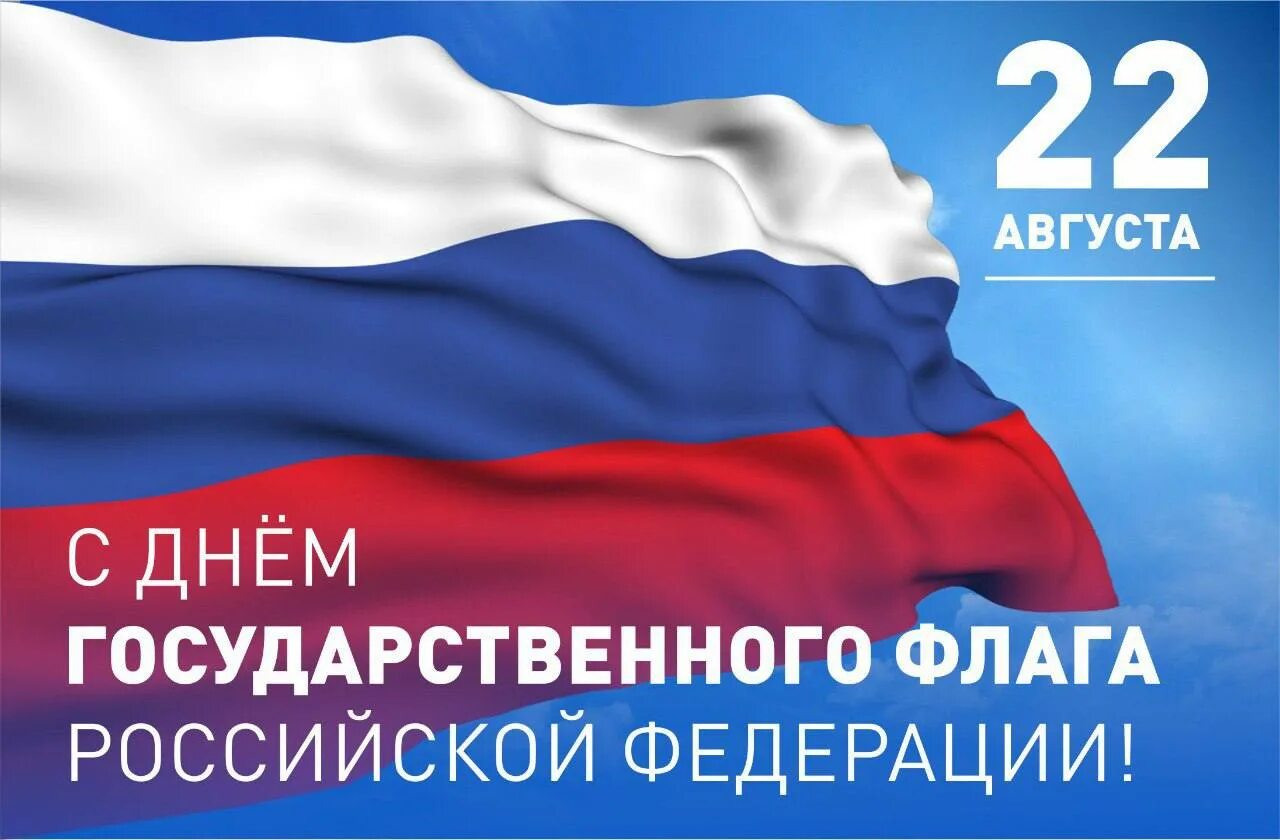 22
АВГУСТА

С ДНЁМ
ГОСУДАРСТВЕННОГО ФЛАГА
РОССИЙСКОЙ ФЕДЕРАЦИИ!